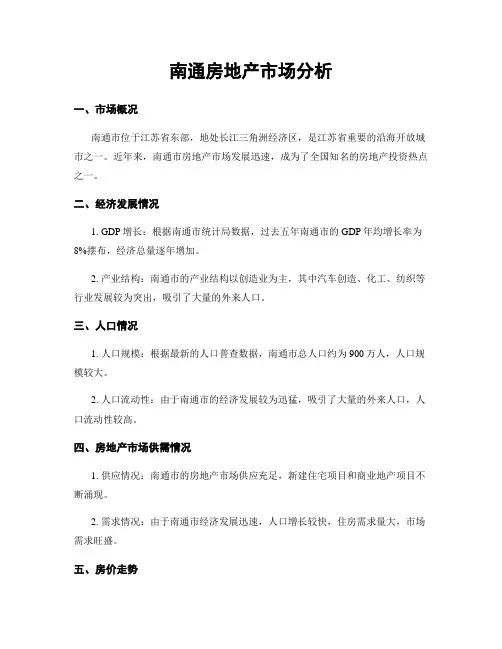 南通房地产市场分析

一、市场概况

南通市位于江苏省东部，地处长江三角洲经济区，是江苏省重要的沿海开放城市之一。近年来，南通市房地产市场发展迅速，成为了全国知名的房地产投资热点之一。

二、经济发展情况

1. GDP 增长：根据南通市统计局数据，过去五年南通市的 GDP 年均增长率为 8%摆布，经济总量逐年增加。

2. 产业结构：南通市的产业结构以创造业为主，其中汽车创造、化工、纺织等行业发展较为突出，吸引了大量的外来人口。

三、人口情况

1. 人口规模：根据最新的人口普查数据，南通市总人口约为 900 万人，人口规模较大。

2. 人口流动性：由于南通市的经济发展较为迅猛，吸引了大量的外来人口，人口流动性较高。

四、房地产市场供需情况

1. 供应情况：南通市的房地产市场供应充足，新建住宅项目和商业地产项目不断涌现。

2. 需求情况：由于南通市经济发展迅速，人口增长较快，住房需求量大，市场需求旺盛。

五、房价走势